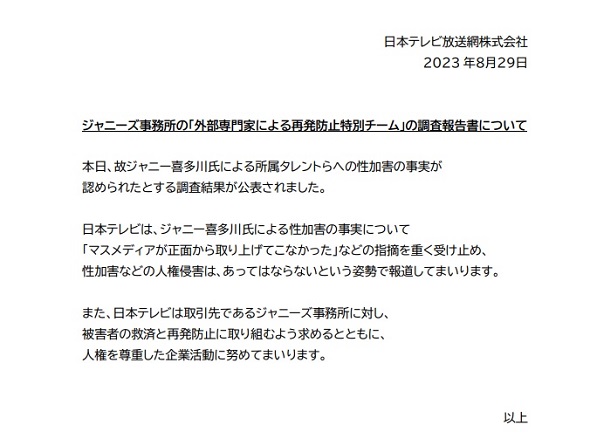 日本テレビ放送網株式会社
2023 年8月29日

ジャニーズ事務所の「外部専門家による再発防止特別チーム」の調査報告書について

本日、故ジャニー喜多川氏による所属タレントらへの性加害の事実が認められたとする調査結果が公表されました。

日本テレビは、ジャニー喜多川氏による性加害の事実について「マスメディアが正面から取り上げてこなかった」などの指摘を重く受け止め、性加害などの人権侵害は、あってはならないという姿勢で報道してまいります。

また、日本テレビは取引先であるジャニーズ事務所に対し、被害者の救済と再発防止に取り組むよう求めるとともに、人権を尊重した企業活動に努めてまいります。

以上